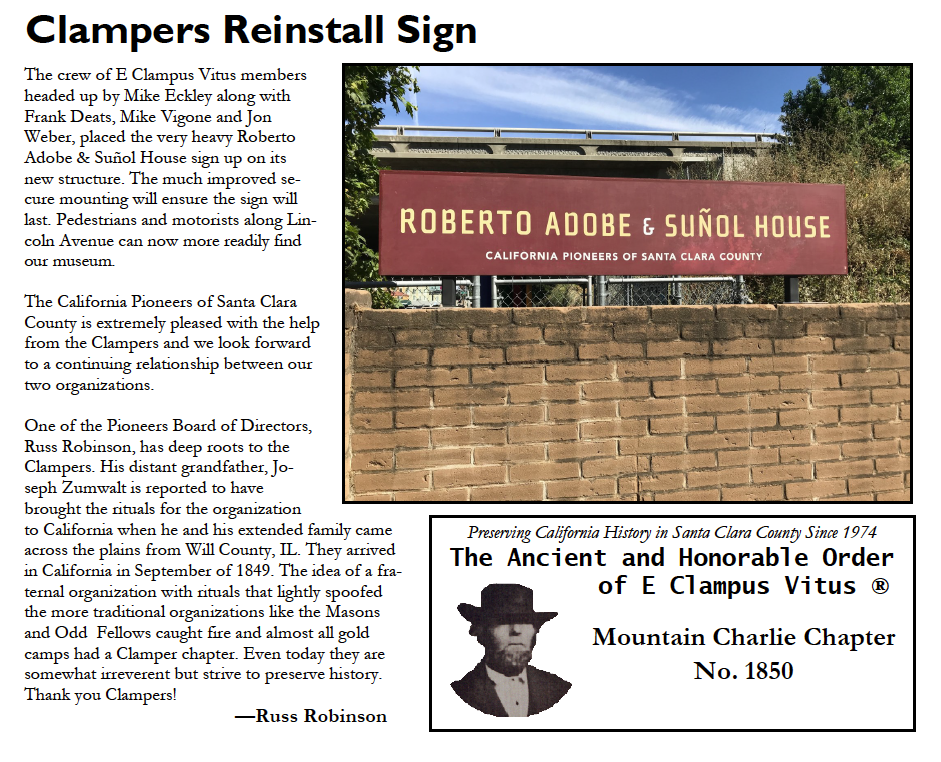 Clampers Reinstall Sign

The crew of E Clampus Vitus members headed up by Mike Eckley along with Frank Deats, Mike Vigone and Jon Weber, placed the very heavy Roberto Adobe & Suñol House sign up on its new structure. The much improved secure mounting will ensure the sign will last. Pedestrians and motorists along Lincoln Avenue can now more readily find our museum.

The California Pioneers of Santa Clara County is extremely pleased with the help from the Clampers and we look forward to a continuing relationship between our two organizations.

One of the Pioneers Board of Directors, Russ Robinson, has deep roots to the Clampers. His distant grandfather, Joseph Zumwalt is reported to have brought the rituals for the organization to California when he and his extended family came across the plains from Will County, IL. They arrived in California in September of 1849. The idea of a fraternal organization with rituals that lightly spoofed the more traditional organizations like the Masons and Odd Fellows caught fire and almost all gold camps had a Clamper chapter. Even today they are somewhat irreverent but strive to preserve history. Thank you Clampers!

—Russ Robinson

ROBERTO ADOBE & SUÑOL HOUSE
CALIFORNIA PIONEERS OF SANTA CLARA COUNTY

Preserving California History in Santa Clara County Since 1974
The Ancient and Honorable Order of E Clampus Vitus ®

Mountain Charlie Chapter No. 1850